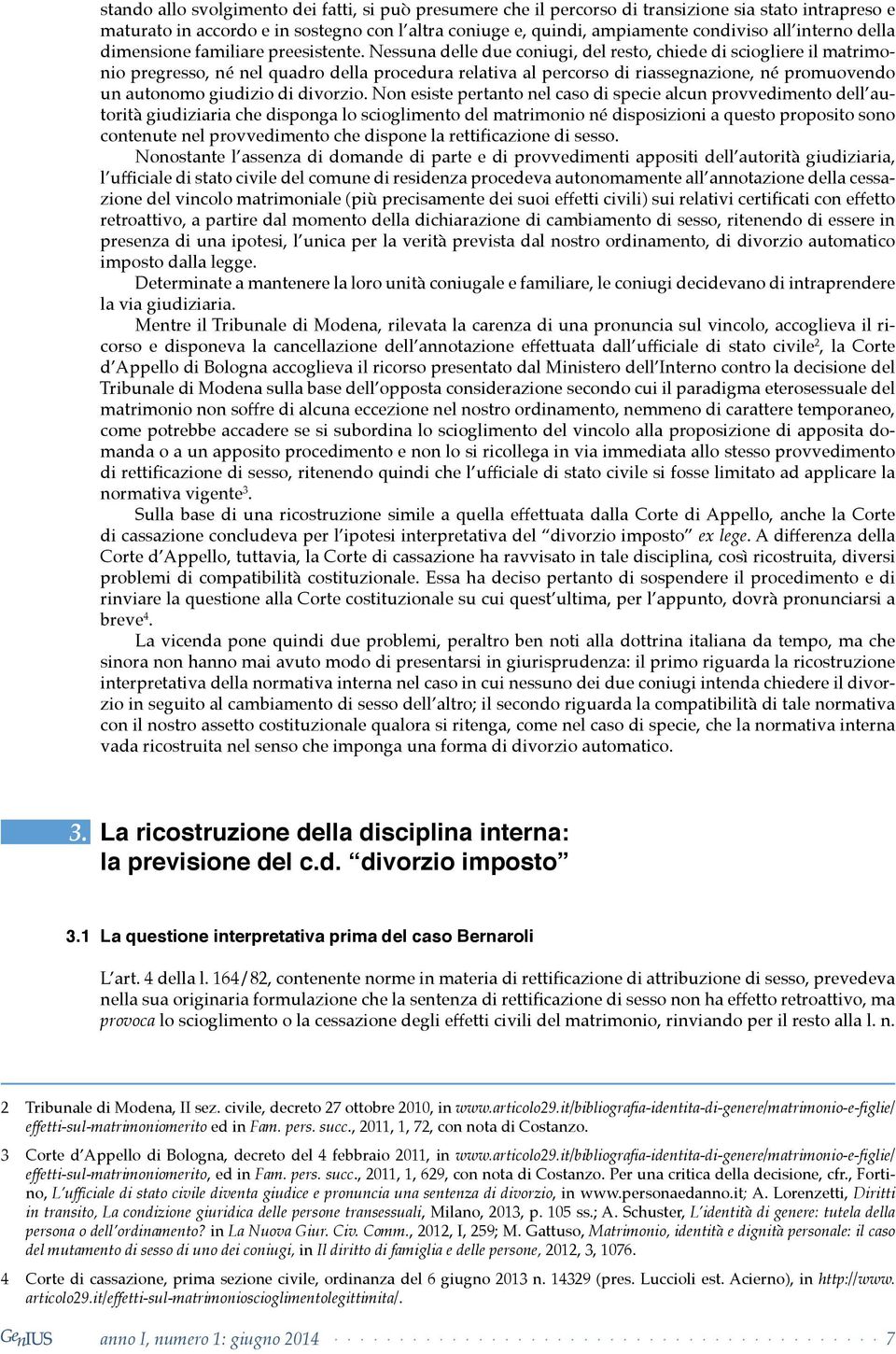 stando allo svolgimento dei fatti, si può presumere che il percorso di transizione sia stato intrapreso e maturato in accordo e in sostegno con l'altra coniuge e, quindi, ampiamente condiviso all'interno della dimensione familiare preesistente. Nessuna delle due coniugi, del resto, chiede di sciogliere il matrimonio pregresso, né nel quadro della procedura relativa al percorso di riassegnazione, né promuovendo un autonomo giudizio di divorzio. Non esiste pertanto nel caso di specie alcun provvedimento dell'autorità giudiziaria che disponga lo scioglimento del matrimonio né disposizioni a questo proposito sono contenute nel provvedimento che dispone la rettificazione di sesso.

Nonostante l'assenza di domande di parte e di provvedimenti appositi dell'autorità giudiziaria, l'ufficiale di stato civile del comune di residenza procedeva autonomamente all'annotazione della cessazione del vincolo matrimoniale (più precisamente dei suoi effetti civili) sui relativi certificati con effetto retroattivo, a partire dal momento della dichiarazione di cambiamento di sesso, ritenendo di essere in presenza di una ipotesi, l'unica per la verità prevista dal nostro ordinamento, di divorzio automatico imposto dalla legge.

Determinate a mantenere la loro unità coniugale e familiare, le coniugi decidevano di intraprendere la via giudiziaria.

Mentre il Tribunale di Modena, rilevata la carenza di una pronuncia sul vincolo, accoglieva il ricorso e disponeva la cancellazione dell'annotazione effettuata dall'ufficiale di stato civile$^2$, la Corte d'Appello di Bologna accoglieva il ricorso presentato dal Ministero dell'Interno contro la decisione del Tribunale di Modena sulla base dell'opposta considerazione secondo cui il paradigma eterosessuale del matrimonio non soffre di alcuna eccezione nel nostro ordinamento, nemmeno di carattere temporaneo, come potrebbe accadere se si subordina lo scioglimento del vincolo alla proposizione di apposita domanda o a un apposito procedimento e non lo si ricollega in via immediata allo stesso provvedimento di rettificazione di sesso, ritenendo quindi che l'ufficiale di stato civile si fosse limitato ad applicare la normativa vigente$^3$.

Sulla base di una ricostruzione simile a quella effettuata dalla Corte di Appello, anche la Corte di cassazione concludeva per l'ipotesi interpretativa del "divorzio imposto" ex lege. A differenza della Corte d'Appello, tuttavia, la Corte di cassazione ha ravvisato in tale disciplina, così ricostruita, diversi problemi di compatibilità costituzionale. Essa ha deciso pertanto di sospendere il procedimento e di rinviare la questione alla Corte costituzionale su cui quest'ultima, per l'appunto, dovrà pronunciarsi a breve$^4$.

La vicenda pone quindi due problemi, peraltro ben noti alla dottrina italiana da tempo, ma che sinora non hanno mai avuto modo di presentarsi in giurisprudenza: il primo riguarda la ricostruzione interpretativa della normativa interna nel caso in cui nessuno dei due coniugi intenda chiedere il divorzio in seguito al cambiamento di sesso dell'altro; il secondo riguarda la compatibilità di tale normativa con il nostro assetto costituzionale qualora si ritenga, come nel caso di specie, che la normativa interna vada ricostruita nel senso che imponga una forma di divorzio automatico.

3. La ricostruzione della disciplina interna: la previsione del c.d. "divorzio imposto"

3.1 La questione interpretativa prima del caso Bernaroli

L'art. 4 della l. 164/82, contenente norme in materia di rettificazione di attribuzione di sesso, prevedeva nella sua originaria formulazione che la sentenza di rettificazione di sesso non ha effetto retroattivo, ma provoca lo scioglimento o la cessazione degli effetti civili del matrimonio, rinviando per il resto alla l. n.

2 Tribunale di Modena, II sez. civile, decreto 27 ottobre 2010, in www.articolo29.it/bibliografia-identita-di-genere/matrimonio-e-figlie/effetti-sul-matrimoniomerito ed in Fam. pers. succ., 2011, 1, 72, con nota di Costanzo.

3 Corte d'Appello di Bologna, decreto del 4 febbraio 2011, in www.articolo29.it/bibliografia-identita-di-genere/matrimonio-e-figlie/effetti-sul-matrimoniomerito, ed in Fam. pers. succ., 2011, 1, 629, con nota di Costanzo. Per una critica della decisione, cfr., Fortino, L'ufficiale di stato civile diventa giudice e pronuncia una sentenza di divorzio, in www.personaedanno.it; A. Lorenzetti, Diritti in transito, La condizione giuridica delle persone transessuali, Milano, 2013, p. 105 ss.; A. Schuster, L'identità di genere: tutela della persona o dell'ordinamento? in La Nuova Giur. Civ. Comm., 2012, I, 259; M. Gattuso, Matrimonio, identità e dignità personale: il caso del mutamento di sesso di uno dei coniugi, in Il diritto di famiglia e delle persone, 2012, 3, 1076.

4 Corte di cassazione, prima sezione civile, ordinanza del 6 giugno 2013 n. 14329 (pres. Luccioli est. Acierno), in http://www.articolo29.it/effetti-sul-matrimonioscioglimentolegittimita/.

GenIUS anno I, numero 1: giugno 2014 7